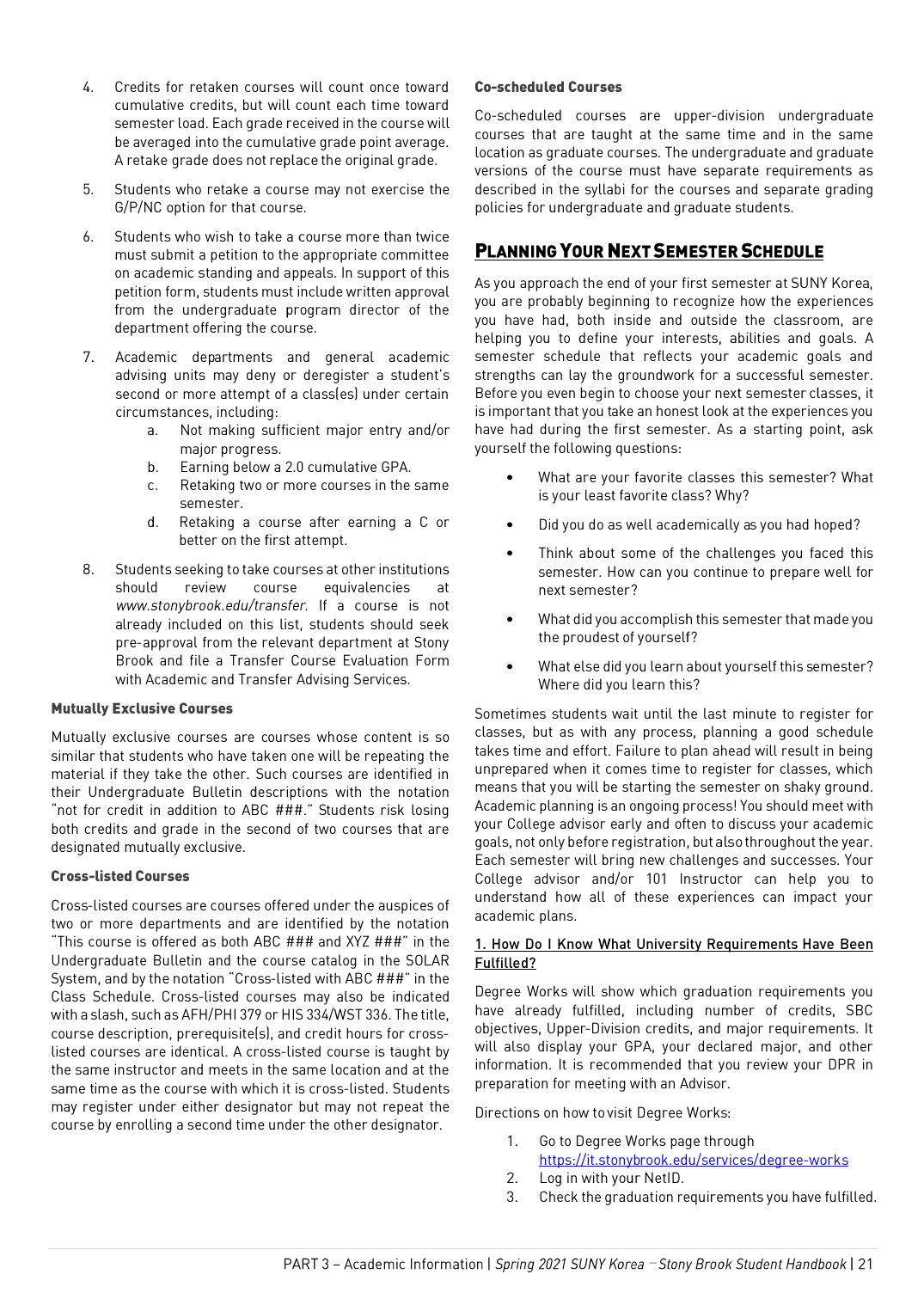 4. Credits for retaken courses will count once toward cumulative credits, but will count each time toward semester load. Each grade received in the course will be averaged into the cumulative grade point average. A retake grade does not replace the original grade.

5. Students who retake a course may not exercise the G/P/NC option for that course.

6. Students who wish to take a course more than twice must submit a petition to the appropriate committee on academic standing and appeals. In support of this petition form, students must include written approval from the undergraduate program director of the department offering the course.

7. Academic departments and general academic advising units may deny or deregister a student's second or more attempt of a class(es) under certain circumstances, including:
a. Not making sufficient major entry and/or major progress.
b. Earning below a 2.0 cumulative GPA.
c. Retaking two or more courses in the same semester.
d. Retaking a course after earning a C or better on the first attempt.

8. Students seeking to take courses at other institutions should review course equivalencies at www.stonybrook.edu/transfer. If a course is not already included on this list, students should seek pre-approval from the relevant department at Stony Brook and file a Transfer Course Evaluation Form with Academic and Transfer Advising Services.

Mutually Exclusive Courses

Mutually exclusive courses are courses whose content is so similar that students who have taken one will be repeating the material if they take the other. Such courses are identified in their Undergraduate Bulletin descriptions with the notation "not for credit in addition to ABC ###." Students risk losing both credits and grade in the second of two courses that are designated mutually exclusive.

Cross-listed Courses

Cross-listed courses are courses offered under the auspices of two or more departments and are identified by the notation "This course is offered as both ABC ### and XYZ ###" in the Undergraduate Bulletin and the course catalog in the SOLAR System, and by the notation "Cross-listed with ABC ###" in the Class Schedule. Cross-listed courses may also be indicated with a slash, such as AFH/PHI 379 or HIS 334/WST 336. The title, course description, prerequisite(s), and credit hours for cross-listed courses are identical. A cross-listed course is taught by the same instructor and meets in the same location and at the same time as the course with which it is cross-listed. Students may register under either designator but may not repeat the course by enrolling a second time under the other designator.

Co-scheduled Courses

Co-scheduled courses are upper-division undergraduate courses that are taught at the same time and in the same location as graduate courses. The undergraduate and graduate versions of the course must have separate requirements as described in the syllabi for the courses and separate grading policies for undergraduate and graduate students.

PLANNING YOUR NEXT SEMESTER SCHEDULE

As you approach the end of your first semester at SUNY Korea, you are probably beginning to recognize how the experiences you have had, both inside and outside the classroom, are helping you to define your interests, abilities and goals. A semester schedule that reflects your academic goals and strengths can lay the groundwork for a successful semester. Before you even begin to choose your next semester classes, it is important that you take an honest look at the experiences you have had during the first semester. As a starting point, ask yourself the following questions:

• What are your favorite classes this semester? What is your least favorite class? Why?

• Did you do as well academically as you had hoped?

• Think about some of the challenges you faced this semester. How can you continue to prepare well for next semester?

• What did you accomplish this semester that made you the proudest of yourself?

• What else did you learn about yourself this semester? Where did you learn this?

Sometimes students wait until the last minute to register for classes, but as with any process, planning a good schedule takes time and effort. Failure to plan ahead will result in being unprepared when it comes time to register for classes, which means that you will be starting the semester on shaky ground. Academic planning is an ongoing process! You should meet with your College advisor early and often to discuss your academic goals, not only before registration, but also throughout the year. Each semester will bring new challenges and successes. Your College advisor and/or 101 Instructor can help you to understand how all of these experiences can impact your academic plans.

1. How Do I Know What University Requirements Have Been Fulfilled?

Degree Works will show which graduation requirements you have already fulfilled, including number of credits, SBC objectives, Upper-Division credits, and major requirements. It will also display your GPA, your declared major, and other information. It is recommended that you review your DPR in preparation for meeting with an Advisor.

Directions on how to visit Degree Works:

1. Go to Degree Works page through https://it.stonybrook.edu/services/degree-works
2. Log in with your NetID.
3. Check the graduation requirements you have fulfilled.

PART 3 – Academic Information | Spring 2021 SUNY Korea – Stony Brook Student Handbook | 21